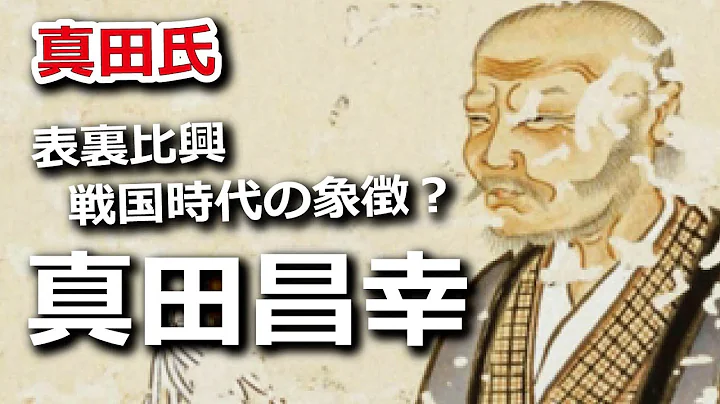 真田氏

表裏比興
戦国時代の象徴？

真田昌幸